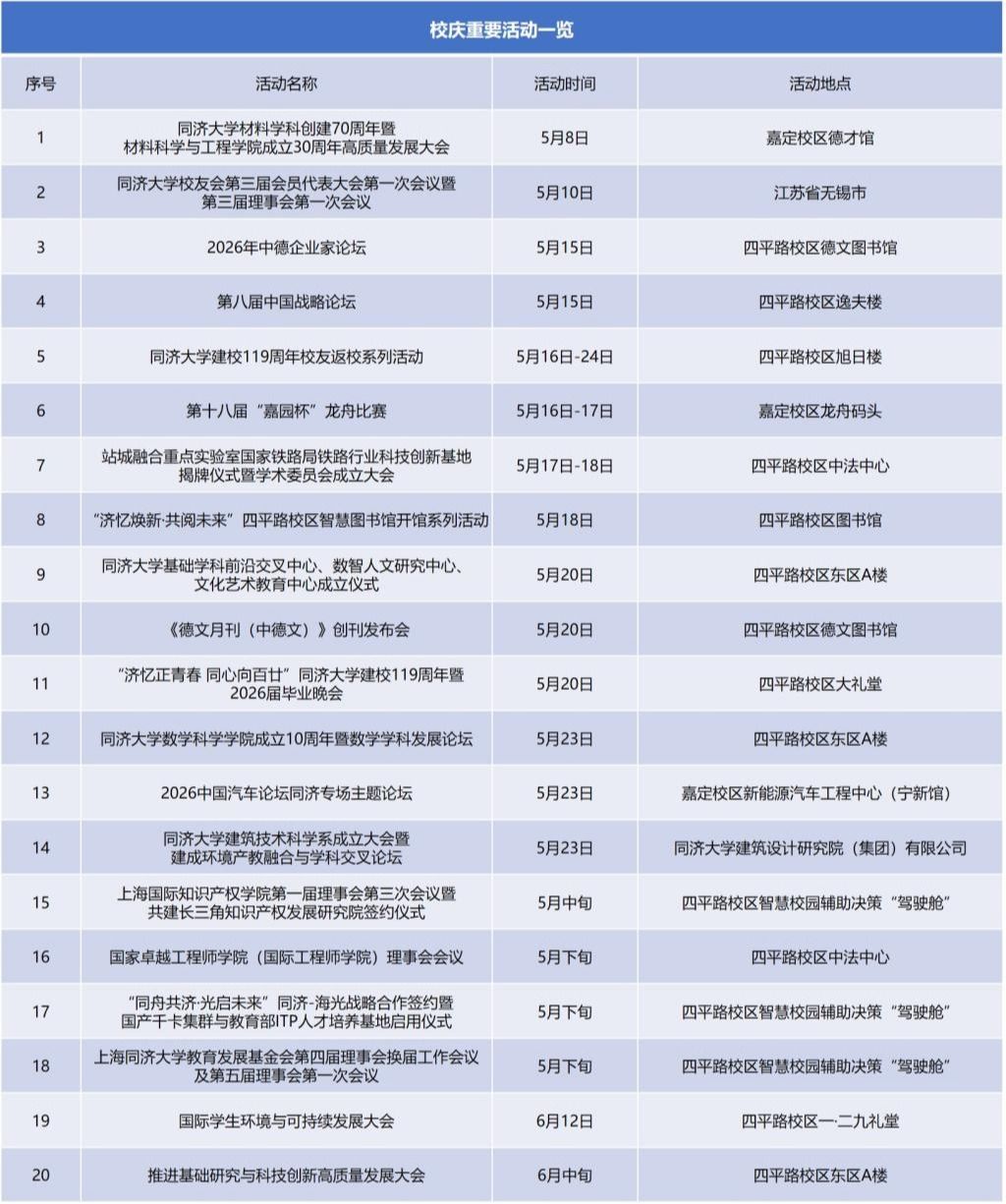 校庆重要活动一览

| 序号 | 活动名称 | 活动时间 | 活动地点 |
|---|---|---|---|
| 1 | 同济大学材料学科创建70周年暨材料科学与工程学院成立30周年高质量发展大会 | 5月8日 | 嘉定校区德才馆 |
| 2 | 同济大学校友会第三届会员代表大会第一次会议暨第三届理事会第一次会议 | 5月10日 | 江苏省无锡市 |
| 3 | 2026年中德企业家论坛 | 5月15日 | 四平路校区德文图书馆 |
| 4 | 第八届中国战略论坛 | 5月15日 | 四平路校区逸夫楼 |
| 5 | 同济大学建校119周年校友返校系列活动 | 5月16日-24日 | 四平路校区旭日楼 |
| 6 | 第十八届“嘉园杯”龙舟比赛 | 5月16日-17日 | 嘉定校区龙舟码头 |
| 7 | 站城融合重点实验室国家铁路局铁路行业科技创新基地揭牌仪式暨学术委员会成立大会 | 5月17日-18日 | 四平路校区中法中心 |
| 8 | “济忆焕新·共阅未来”四平路校区智慧图书馆开馆系列活动 | 5月18日 | 四平路校区图书馆 |
| 9 | 同济大学基础学科前沿交叉中心、数智人文研究中心、文化艺术教育中心成立仪式 | 5月20日 | 四平路校区东区A楼 |
| 10 | 《德文月刊（中德文）》创刊发布会 | 5月20日 | 四平路校区德文图书馆 |
| 11 | “济忆正青春 同心向百廿”同济大学建校119周年暨2026届毕业晚会 | 5月20日 | 四平路校区大礼堂 |
| 12 | 同济大学数学科学学院成立10周年暨数学学科发展论坛 | 5月23日 | 四平路校区东区A楼 |
| 13 | 2026中国汽车论坛同济专场主题论坛 | 5月23日 | 嘉定校区新能源汽车工程中心（宁新馆） |
| 14 | 同济大学建筑技术科学系成立大会暨建成环境产教融合与学科交叉论坛 | 5月23日 | 同济大学建筑设计研究院（集团）有限公司 |
| 15 | 上海国际知识产权学院第一届理事会第三次会议暨共建长三角知识产权发展研究院签约仪式 | 5月中旬 | 四平路校区智慧校园辅助决策“驾驶舱” |
| 16 | 国家卓越工程师学院（国际工程师学院）理事会会议 | 5月下旬 | 四平路校区中法中心 |
| 17 | “同舟共济·光启未来”同济-海光战略合作签约暨国产千卡集群与教育部ITP人才培养基地启用仪式 | 5月下旬 | 四平路校区智慧校园辅助决策“驾驶舱” |
| 18 | 上海同济大学教育发展基金会第四届理事会换届工作会议及第五届理事会第一次会议 | 5月下旬 | 四平路校区智慧校园辅助决策“驾驶舱” |
| 19 | 国际学生环境与可持续发展大会 | 6月12日 | 四平路校区一·二九礼堂 |
| 20 | 推进基础研究与科技创新高质量发展大会 | 6月中旬 | 四平路校区东区A楼 |